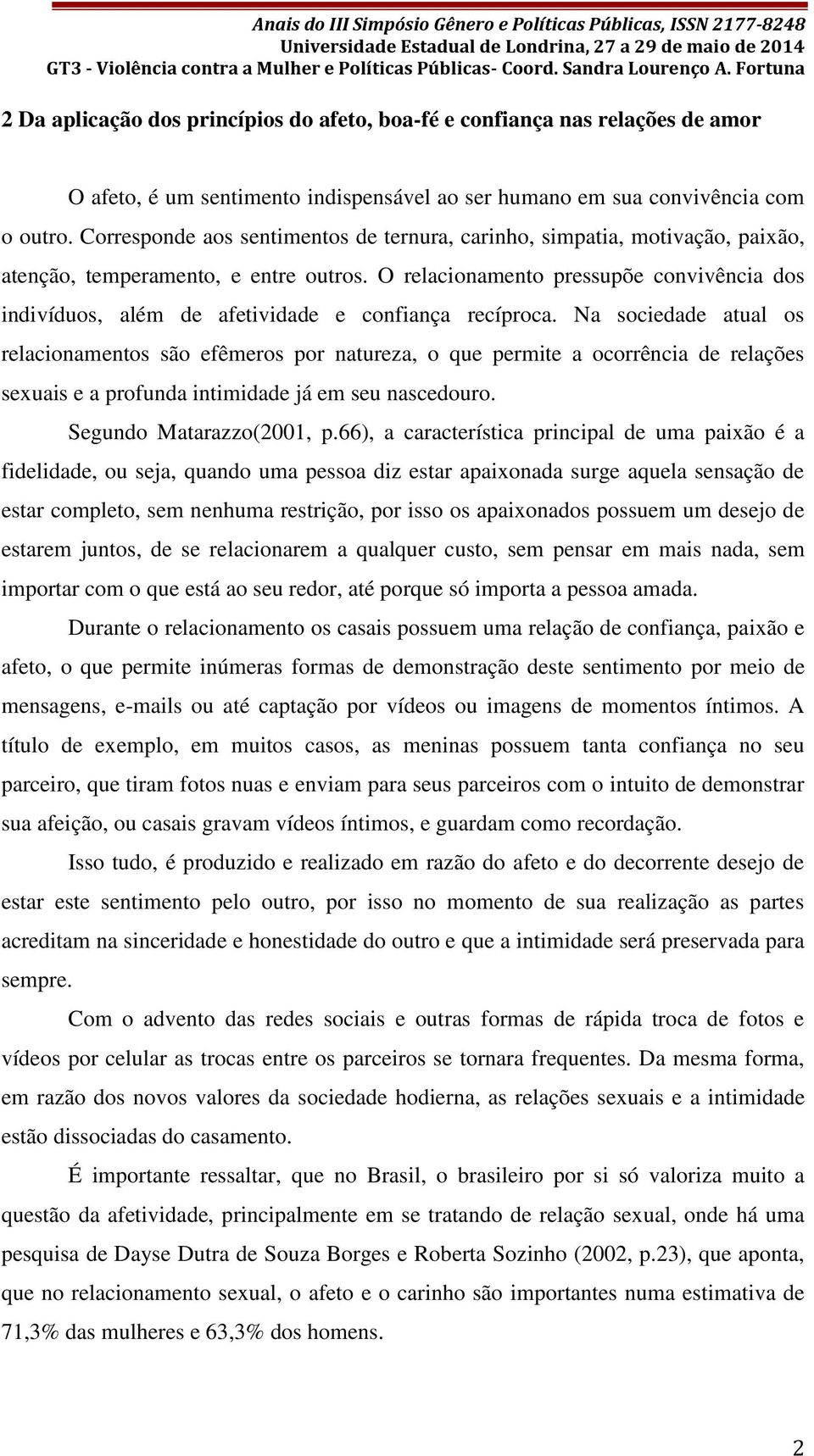 Anais do III Simpósio Gênero e Políticas Públicas, ISSN 2177-8248
Universidade Estadual de Londrina, 27 a 29 de maio de 2014
GT3 - Violência contra a Mulher e Políticas Públicas- Coord. Sandra Lourenço A. Fortuna

2 Da aplicação dos princípios do afeto, boa-fé e confiança nas relações de amor

O afeto, é um sentimento indispensável ao ser humano em sua convivência com o outro. Corresponde aos sentimentos de ternura, carinho, simpatia, motivação, paixão, atenção, temperamento, e entre outros. O relacionamento pressupõe convivência dos indivíduos, além de afetividade e confiança recíproca. Na sociedade atual os relacionamentos são efêmeros por natureza, o que permite a ocorrência de relações sexuais e a profunda intimidade já em seu nascedouro.

Segundo Matarazzo(2001, p.66), a característica principal de uma paixão é a fidelidade, ou seja, quando uma pessoa diz estar apaixonada surge aquela sensação de estar completo, sem nenhuma restrição, por isso os apaixonados possuem um desejo de estarem juntos, de se relacionarem a qualquer custo, sem pensar em mais nada, sem importar com o que está ao seu redor, até porque só importa a pessoa amada.

Durante o relacionamento os casais possuem uma relação de confiança, paixão e afeto, o que permite inúmeras formas de demonstração deste sentimento por meio de mensagens, e-mails ou até captação por vídeos ou imagens de momentos íntimos. A título de exemplo, em muitos casos, as meninas possuem tanta confiança no seu parceiro, que tiram fotos nuas e enviam para seus parceiros com o intuito de demonstrar sua afeição, ou casais gravam vídeos íntimos, e guardam como recordação.

Isso tudo, é produzido e realizado em razão do afeto e do decorrente desejo de estar este sentimento pelo outro, por isso no momento de sua realização as partes acreditam na sinceridade e honestidade do outro e que a intimidade será preservada para sempre.

Com o advento das redes sociais e outras formas de rápida troca de fotos e vídeos por celular as trocas entre os parceiros se tornara frequentes. Da mesma forma, em razão dos novos valores da sociedade hodierna, as relações sexuais e a intimidade estão dissociadas do casamento.

É importante ressaltar, que no Brasil, o brasileiro por si só valoriza muito a questão da afetividade, principalmente em se tratando de relação sexual, onde há uma pesquisa de Dayse Dutra de Souza Borges e Roberta Sozinho (2002, p.23), que aponta, que no relacionamento sexual, o afeto e o carinho são importantes numa estimativa de 71,3% das mulheres e 63,3% dos homens.

2